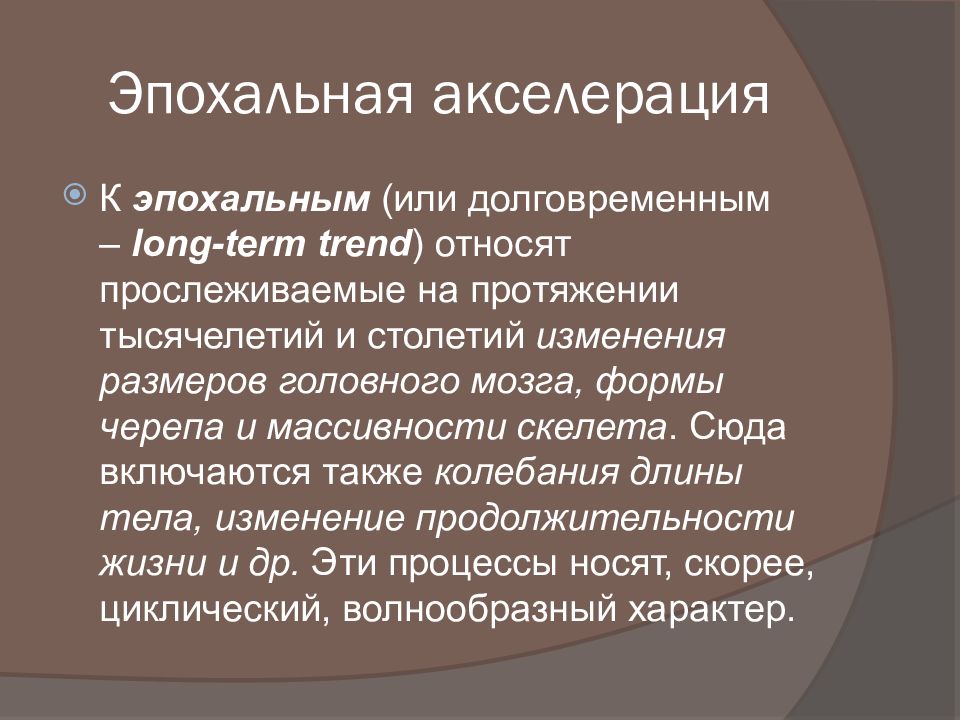 Эпохальная акселерация

К эпохальным (или долговременным – long-term trend) относят прослеживаемые на протяжении тысячелетий и столетий изменения размеров головного мозга, формы черепа и массивности скелета. Сюда включаются также колебания длины тела, изменение продолжительности жизни и др. Эти процессы носят, скорее, циклический, волнообразный характер.